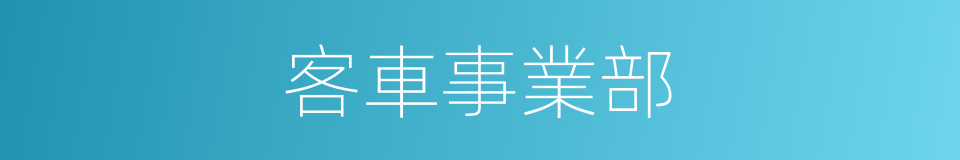 客車事業部